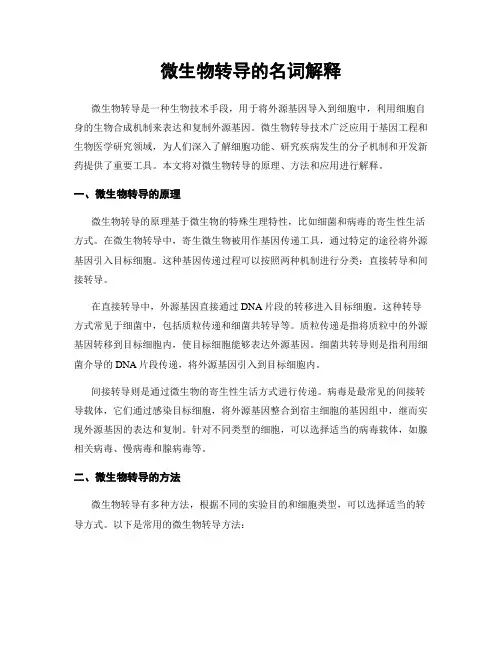 微生物转导的名词解释

微生物转导是一种生物技术手段，用于将外源基因导入到细胞中，利用细胞自身的生物合成机制来表达和复制外源基因。微生物转导技术广泛应用于基因工程和生物医学研究领域，为人们深入了解细胞功能、研究疾病发生的分子机制和开发新药提供了重要工具。本文将对微生物转导的原理、方法和应用进行解释。

一、微生物转导的原理

微生物转导的原理基于微生物的特殊生理特性，比如细菌和病毒的寄生性生活方式。在微生物转导中，寄生微生物被用作基因传递工具，通过特定的途径将外源基因引入目标细胞。这种基因传递过程可以按照两种机制进行分类：直接转导和间接转导。

在直接转导中，外源基因直接通过DNA片段的转移进入目标细胞。这种转导方式常见于细菌中，包括质粒传递和细菌共转导等。质粒传递是指将质粒中的外源基因转移到目标细胞内，使目标细胞能够表达外源基因。细菌共转导则是指利用细菌介导的DNA片段传递，将外源基因引入到目标细胞内。

间接转导则是通过微生物的寄生性生活方式进行传递。病毒是最常见的间接转导载体，它们通过感染目标细胞，将外源基因整合到宿主细胞的基因组中，继而实现外源基因的表达和复制。针对不同类型的细胞，可以选择适当的病毒载体，如腺相关病毒、慢病毒和腺病毒等。

二、微生物转导的方法

微生物转导有多种方法，根据不同的实验目的和细胞类型，可以选择适当的转导方式。以下是常用的微生物转导方法：